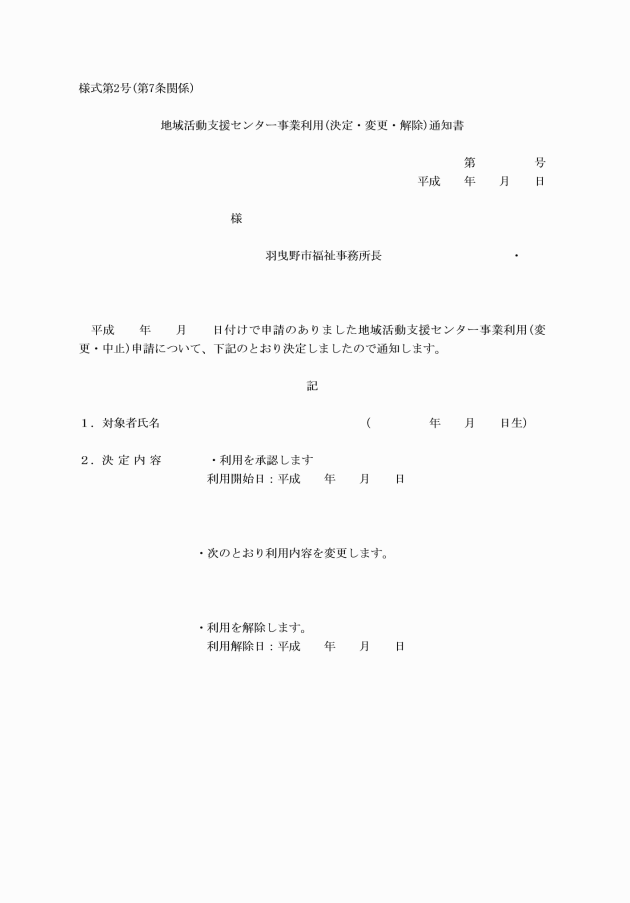 様式第2号(第7条関係)

地域活動支援センター事業利用(決定・変更・解除)通知書

第　　　号
平成　年　月　日

様

羽曳野市福祉事務所長　　　　　・

平成　年　月　日付けで申請のありました地域活動支援センター事業利用(変更・中止)申請について、下記のとおり決定しましたので通知します。

記

1．対象者氏名　　　　　　　　(　　　年　月　日生)

2．決 定 内 容　　・利用を承認します
利用開始日：平成　年　月　日

・次のとおり利用内容を変更します。

・利用を解除します。
利用解除日：平成　年　月　日